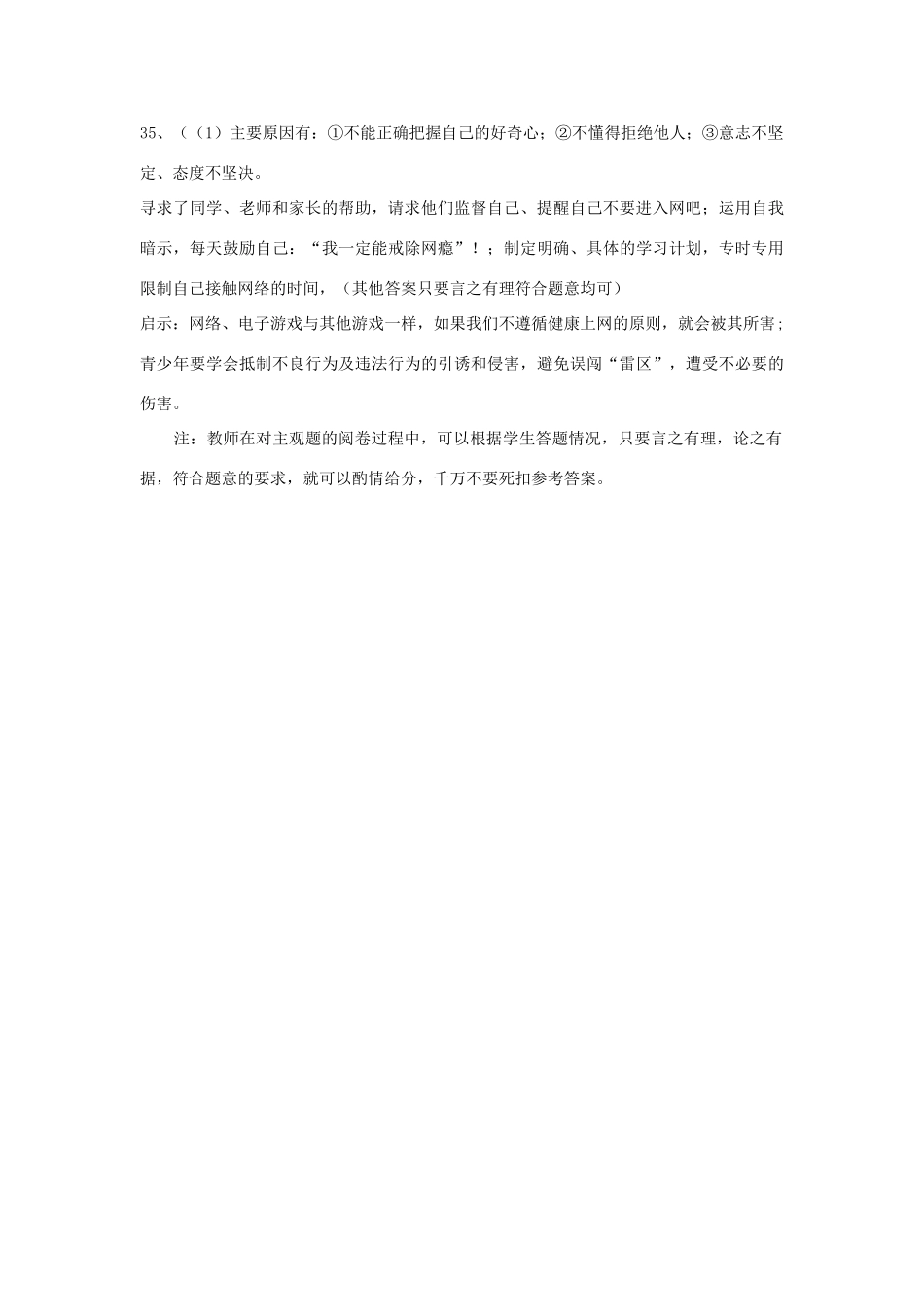 35、（（1）主要原因有：①不能正确把握自己的好奇心；②不懂得拒绝他人；③意志不坚定、态度不坚决。

寻求了同学、老师和家长的帮助，请求他们监督自己、提醒自己不要进入网吧；运用自我暗示，每天鼓励自己：“我一定能戒除网瘾”！；制定明确、具体的学习计划，专时专用限制自己接触网络的时间，（其他答案只要言之有理符合题意均可）

启示：网络、电子游戏与其他游戏一样，如果我们不遵循健康上网的原则，就会被其所害；青少年要学会抵制不良行为及违法行为的引诱和侵害，避免误闯“雷区”，遭受不必要的伤害。

注：教师在对主观题的阅卷过程中，可以根据学生答题情况，只要言之有理，论之有据，符合题意的要求，就可以酌情给分，千万不要死扣参考答案。